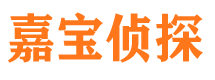 嘉宝侦探